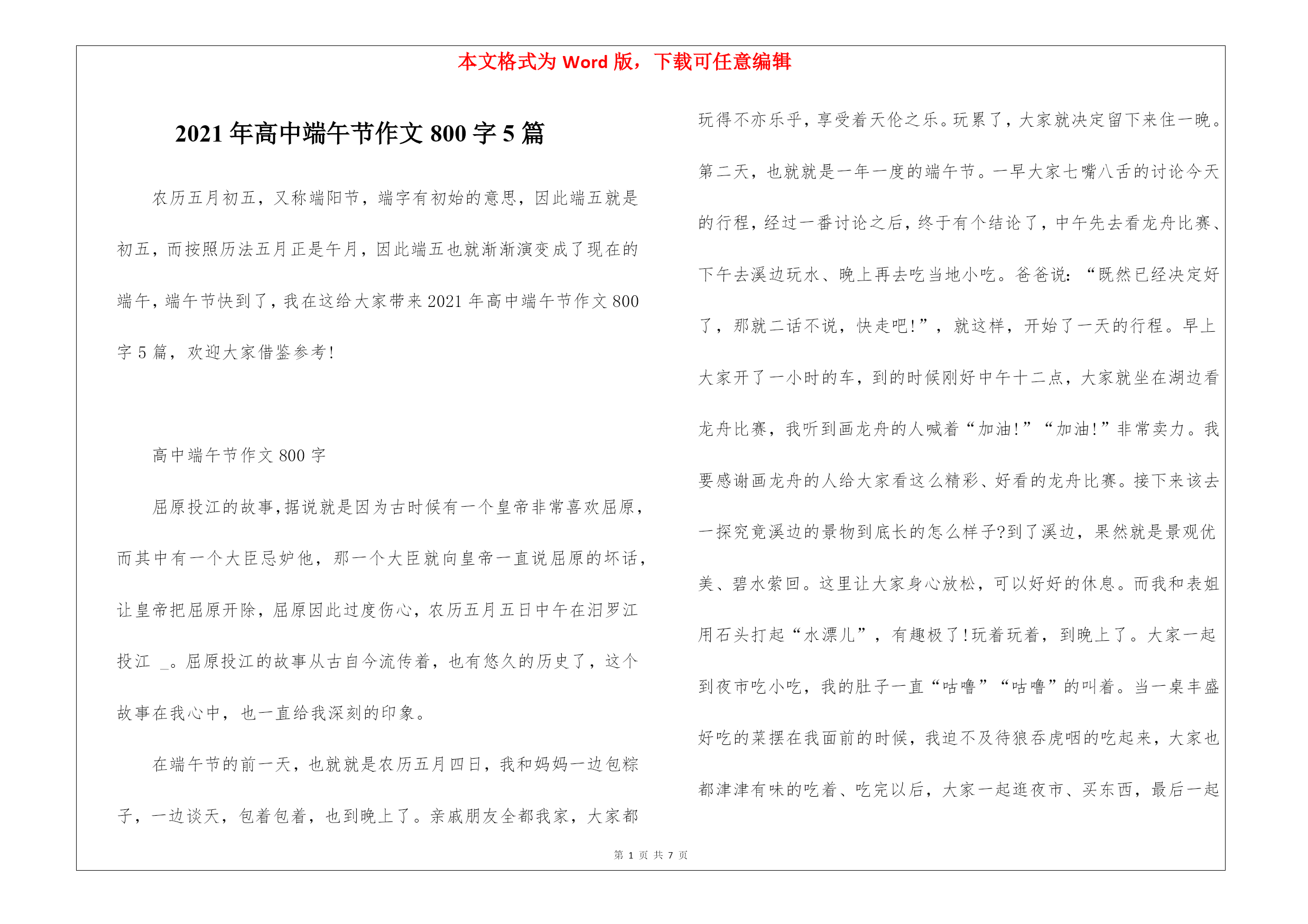 本文格式为 Word 版，下载可任意编辑

2021 年高中端午节作文 800 字 5 篇

农历五月初五，又称端阳节，端字有初始的意思，因此端五就是初五，而按照历法五月正是午月，因此端五也就渐渐演变成了现在的端午，端午节快到了，我在这给大家带来 2021 年高中端午节作文 800 字 5 篇，欢迎大家借鉴参考！

高中端午节作文 800 字

屈原投江的故事，据说就是因为古时候有一个皇帝非常喜欢屈原，而其中有一个大臣忌妒他，那一个大臣就向皇帝一直说屈原的坏话，让皇帝把屈原开除，屈原因此过度伤心，农历五月五日中午在汨罗江投江 _。屈原投江的故事从古自今流传着，也有悠久的历史了，这个故事在我心中，也一直给我深刻的印象。

在端午节的前一天，也就就是农历五月四日，我和妈妈一边包粽子，一边谈天，包着包着，也到晚上了。亲戚朋友全都我家，大家都玩得不亦乐乎，享受着天伦之乐。玩累了，大家就决定留下来住一晚。第二天，也就就是一年一度的端午节。一早大家七嘴八舌的讨论今天的行程，经过一番讨论之后，终于有个结论了，中午先去看龙舟比赛、下午去溪边玩水、晚上再去吃当地小吃。爸爸说：“既然已经决定好了，那就二话不说，快走吧！”，就这样，开始了一天的行程。早上大家开了一小时的车，到的时候刚好中午十二点，大家就坐在湖边看龙舟比赛，我听到画龙舟的人喊着“加油！”“加油！”非常卖力。我要感谢画龙舟的人给大家看这么精彩、好看的龙舟比赛。接下来该去一探究竟溪边的景物到底长的怎么样子?到了溪边，果然就是景观优美、碧水萦回。这里让大家身心放松，可以好好的休息。而我和表姐用石头打起“水漂儿”，有趣极了！玩着玩着，到晚上了。大家一起到夜市吃小吃，我的肚子一直“咕噜”“咕噜”的叫着。当一桌丰盛好吃的菜摆在我面前的时候，我迫不及待狼吞虎咽的吃起来，大家也都津津有味的吃着、吃完以后，大家一起逛夜市、买东西，最后一起

第 1 页 共 7 页